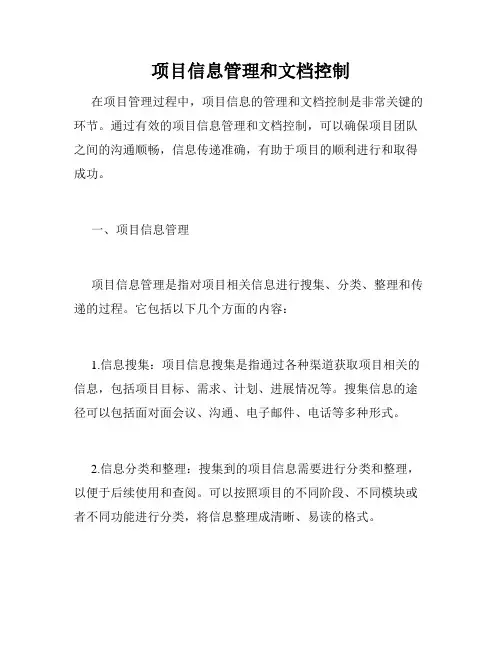 项目信息管理和文档控制

在项目管理过程中，项目信息的管理和文档控制是非常关键的环节。通过有效的项目信息管理和文档控制，可以确保项目团队之间的沟通顺畅，信息传递准确，有助于项目的顺利进行和取得成功。

一、项目信息管理

项目信息管理是指对项目相关信息进行搜集、分类、整理和传递的过程。它包括以下几个方面的内容：

1.信息搜集：项目信息搜集是指通过各种渠道获取项目相关的信息，包括项目目标、需求、计划、进展情况等。搜集信息的途径可以包括面对面会议、沟通、电子邮件、电话等多种形式。

2.信息分类和整理：搜集到的项目信息需要进行分类和整理，以便于后续使用和查阅。可以按照项目的不同阶段、不同模块或者不同功能进行分类，将信息整理成清晰、易读的格式。